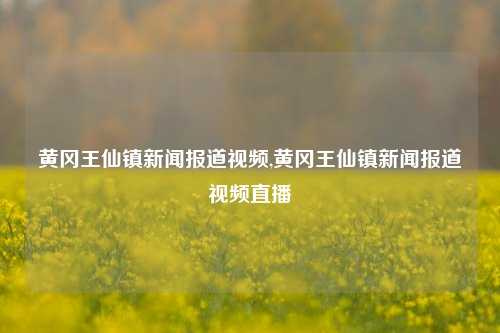 黄冈王仙镇新闻报道视频,黄冈王仙镇新闻报道视频直播